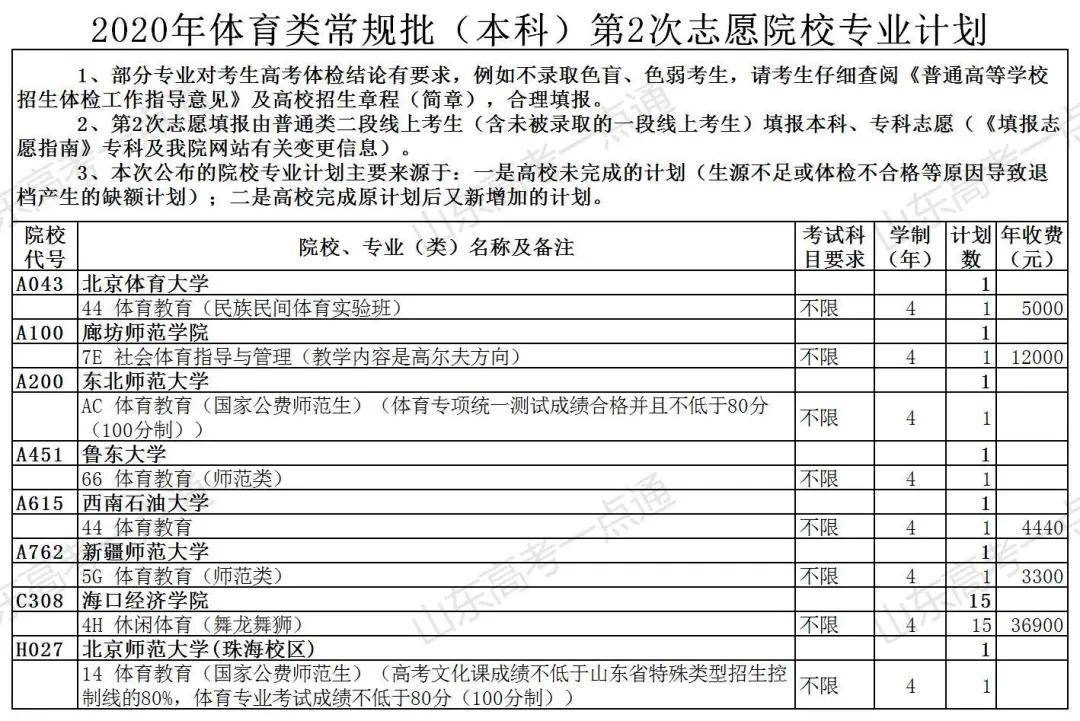 2020年体育类常规批（本科）第2次志愿院校专业计划

1、部分专业对考生高考体检结论有要求，例如不录取色盲、色弱考生，请考生仔细查阅《普通高等学校招生体检工作指导意见》及高校招生章程（简章），合理填报。
2、第2次志愿填报由普通类二段线上考生（含未被录取的一段线上考生）填报本科、专科志愿（《填报志愿指南》专科及我院网站有关变更信息）。
3、本次公布的院校专业计划主要来源于：一是高校未完成的计划（生源不足或体检不合格等原因导致退档产生的缺额计划）；二是高校完成原计划后又新增加的计划。

| 院校代号 | 院校、专业（类）名称及备注 | 考试科目要求 | 学制（年） | 计划数 | 年收费（元） |
|---|---|---|---|---|---|
| A043 | 北京体育大学 | | | 1 | |
| | 44 体育教育（民族民间体育实验班） | 不限 | 4 | 1 | 5000 |
| A100 | 廊坊师范学院 | | | 1 | |
| | 7E 社会体育指导与管理（教学内容是高尔夫方向） | 不限 | 4 | 1 | 12000 |
| A200 | 东北师范大学 | | | 1 | |
| | AC 体育教育（国家公费师范生）（体育专项统一测试成绩合格并且不低于80分（100分制）） | 不限 | 4 | 1 | |
| A451 | 鲁东大学 | | | 1 | |
| | 66 体育教育（师范类） | 不限 | 4 | 1 | |
| A615 | 西南石油大学 | | | 1 | |
| | 44 体育教育 | 不限 | 4 | 1 | 4440 |
| A762 | 新疆师范大学 | | | 1 | |
| | 5G 体育教育（师范类） | 不限 | 4 | 1 | 3300 |
| C308 | 海口经济学院 | | | 15 | |
| | 4H 休闲体育（舞龙舞狮） | 不限 | 4 | 15 | 36900 |
| H027 | 北京师范大学（珠海校区） | | | 1 | |
| | 14 体育教育（国家公费师范生）（高考文化课成绩不低于山东省特殊类型招生控制线的80%，体育专业考试成绩不低于80分（100分制）） | 不限 | 4 | 1 | |

山东高考一点通